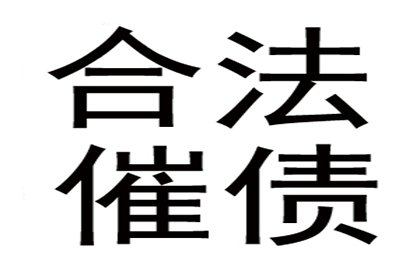 合法
催债